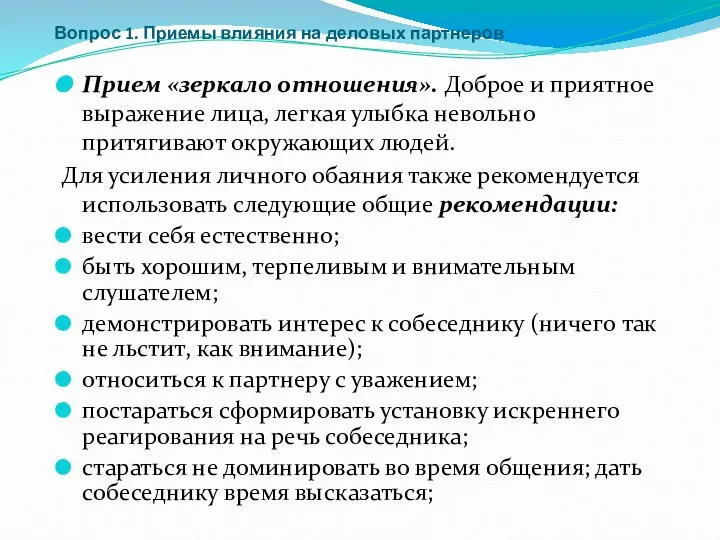 Вопрос 1. Приемы влияния на деловых партнеров

Прием «зеркало отношения». Доброе и приятное выражение лица, легкая улыбка невольно притягивают окружающих людей.

Для усиления личного обаяния также рекомендуется использовать следующие общие рекомендации:

вести себя естественно;

быть хорошим, терпеливым и внимательным слушателем;

демонстрировать интерес к собеседнику (ничего так не льстит, как внимание);

относиться к партнеру с уважением;

постараться сформировать установку искреннего реагирования на речь собеседника;

стараться не доминировать во время общения; дать собеседнику время высказаться;